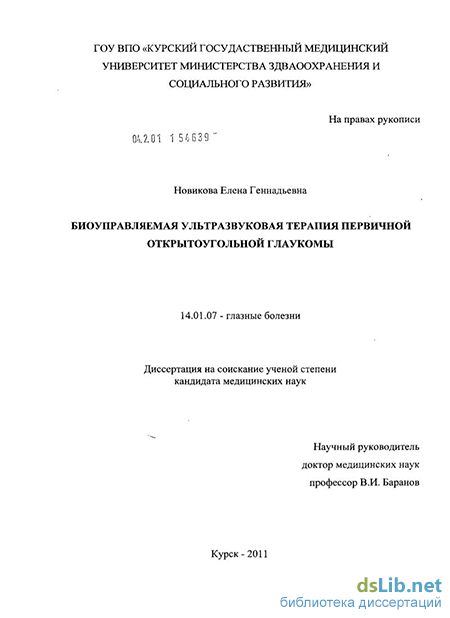 ГОУ ВПО «КУРСКИЙ ГОСУДАРСТВЕННЫЙ МЕДИЦИНСКИЙ УНИВЕРСИТЕТ МИНИСТЕРСТВА ЗДВАООХРАНЕНИЯ И СОЦИАЛЬНОГО РАЗВИТИЯ»

На правах рукописи

04.2.01 1 54639

Новикова Елена Геннадьевна

БИОУПРАВЛЯЕМАЯ УЛЬТРАЗВУКОВАЯ ТЕРАПИЯ ПЕРВИЧНОЙ ОТКРЫТОУГОЛЬНОЙ ГЛАУКОМЫ

14.01.07 - глазные болезни

Диссертация на соискание ученой степени кандидата медицинских наук

Научный руководитель
доктор медицинских наук
профессор В.И. Баранов

Курск - 2011

dsLib.net
библиотека диссертаций